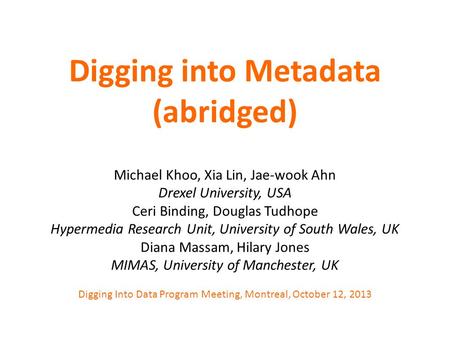 Digging into Metadata (abridged)

Michael Khoo, Xia Lin, Jae-wook Ahn
Drexel University, USA
Ceri Binding, Douglas Tudhope
Hypermedia Research Unit, University of South Wales, UK
Diana Massam, Hilary Jones
MIMAS, University of Manchester, UK

Digging Into Data Program Meeting, Montreal, October 12, 2013